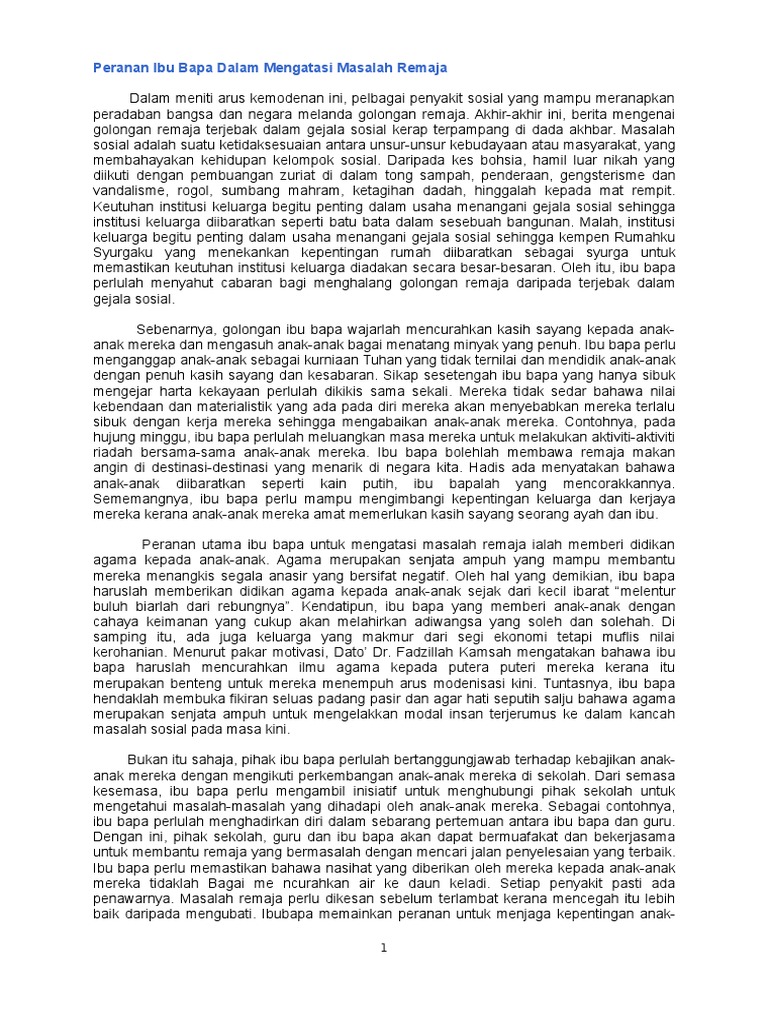 Peranan Ibu Bapa Dalam Mengatasi Masalah Remaja

Dalam meniti arus kemodenan ini, pelbagai penyakit sosial yang mampu meranapkan peradaban bangsa dan negara melanda golongan remaja. Akhir-akhir ini, berita mengenai golongan remaja terjebak dalam gejala sosial kerap terpampang di dada akhbar. Masalah sosial adalah suatu ketidaksesuaian antara unsur-unsur kebudayaan atau masyarakat, yang membahayakan kehidupan kelompok sosial. Daripada kes bohsia, hamil luar nikah yang diikuti dengan pembuangan zuriat di dalam tong sampah, penderaan, gengsterisme dan vandalisme, rogol, sumbang mahram, ketagihan dadah, hinggalah kepada mat rempit. Keutuhan institusi keluarga begitu penting dalam usaha menangani gejala sosial sehingga institusi keluarga diibaratkan seperti batu bata dalam sesebuah bangunan. Malah, institusi keluarga begitu penting dalam usaha menangani gejala sosial sehingga kempen Rumahku Syurgaku yang menekankan kepentingan rumah diibaratkan sebagai syurga untuk memastikan keutuhan institusi keluarga diadakan secara besar-besaran. Oleh itu, ibu bapa perlulah menyahut cabaran bagi menghalang golongan remaja daripada terjebak dalam gejala sosial.

Sebenarnya, golongan ibu bapa wajarlah mencurahkan kasih sayang kepada anak-anak mereka dan mengasuh anak-anak bagai menatang minyak yang penuh. Ibu bapa perlu menganggap anak-anak sebagai kurniaan Tuhan yang tidak ternilai dan mendidik anak-anak dengan penuh kasih sayang dan kesabaran. Sikap sesetengah ibu bapa yang hanya sibuk mengejar harta kekayaan perlulah dikikis sama sekali. Mereka tidak sedar bahawa nilai kebendaan dan materialistik yang ada pada diri mereka akan menyebabkan mereka terlalu sibuk dengan kerja mereka sehingga mengabaikan anak-anak mereka. Contohnya, pada hujung minggu, ibu bapa perlulah meluangkan masa mereka untuk melakukan aktiviti-aktiviti riadah bersama-sama anak-anak mereka. Ibu bapa bolehlah membawa remaja makan angin di destinasi-destinasi yang menarik di negara kita. Hadis ada menyatakan bahawa anak-anak diibaratkan seperti kain putih, ibu bapalah yang mencorakkannya. Sememangnya, ibu bapa perlu mampu mengimbangi kepentingan keluarga dan kerjaya mereka kerana anak-anak mereka amat memerlukan kasih sayang seorang ayah dan ibu.

Peranan utama ibu bapa untuk mengatasi masalah remaja ialah memberi didikan agama kepada anak-anak. Agama merupakan senjata ampuh yang mampu membantu mereka menangkis segala anasir yang bersifat negatif. Oleh hal yang demikian, ibu bapa haruslah memberikan didikan agama kepada anak-anak sejak dari kecil ibarat “melentur buluh biarlah dari rebungnya”. Kendatipun, ibu bapa yang memberi anak-anak dengan cahaya keimanan yang cukup akan melahirkan adiwangsa yang soleh dan solehah. Di samping itu, ada juga keluarga yang makmur dari segi ekonomi tetapi muflis nilai kerohanian. Menurut pakar motivasi, Dato’ Dr. Fadzillah Kamsah mengatakan bahawa ibu bapa haruslah mencurahkan ilmu agama kepada putera puteri mereka kerana itu merupakan benteng untuk mereka menempuh arus modenisasi kini. Tuntasnya, ibu bapa hendaklah membuka fikiran seluas padang pasir dan agar hati seputih salju bahawa agama merupakan senjata ampuh untuk mengelakkan modal insan terjerumus ke dalam kancah masalah sosial pada masa kini.

Bukan itu sahaja, pihak ibu bapa perlulah bertanggungjawab terhadap kebajikan anak-anak mereka dengan mengikuti perkembangan anak-anak mereka di sekolah. Dari semasa kesemasa, ibu bapa perlu mengambil inisiatif untuk menghubungi pihak sekolah untuk mengetahui masalah-masalah yang dihadapi oleh anak-anak mereka. Sebagai contohnya, ibu bapa perlulah menghadirkan diri dalam sebarang pertemuan antara ibu bapa dan guru. Dengan ini, pihak sekolah, guru dan ibu bapa akan dapat bermuafakat dan bekerjasama untuk membantu remaja yang bermasalah dengan mencari jalan penyelesaian yang terbaik. Ibu bapa perlu memastikan bahawa nasihat yang diberikan oleh mereka kepada anak-anak mereka tidaklah Bagai me ncurahkan air ke daun keladi. Setiap penyakit pasti ada penawarnya. Masalah remaja perlu dikesan sebelum terlambat kerana mencegah itu lebih baik daripada mengubati. Ibubapa memainkan peranan untuk menjaga kepentingan anak-

1